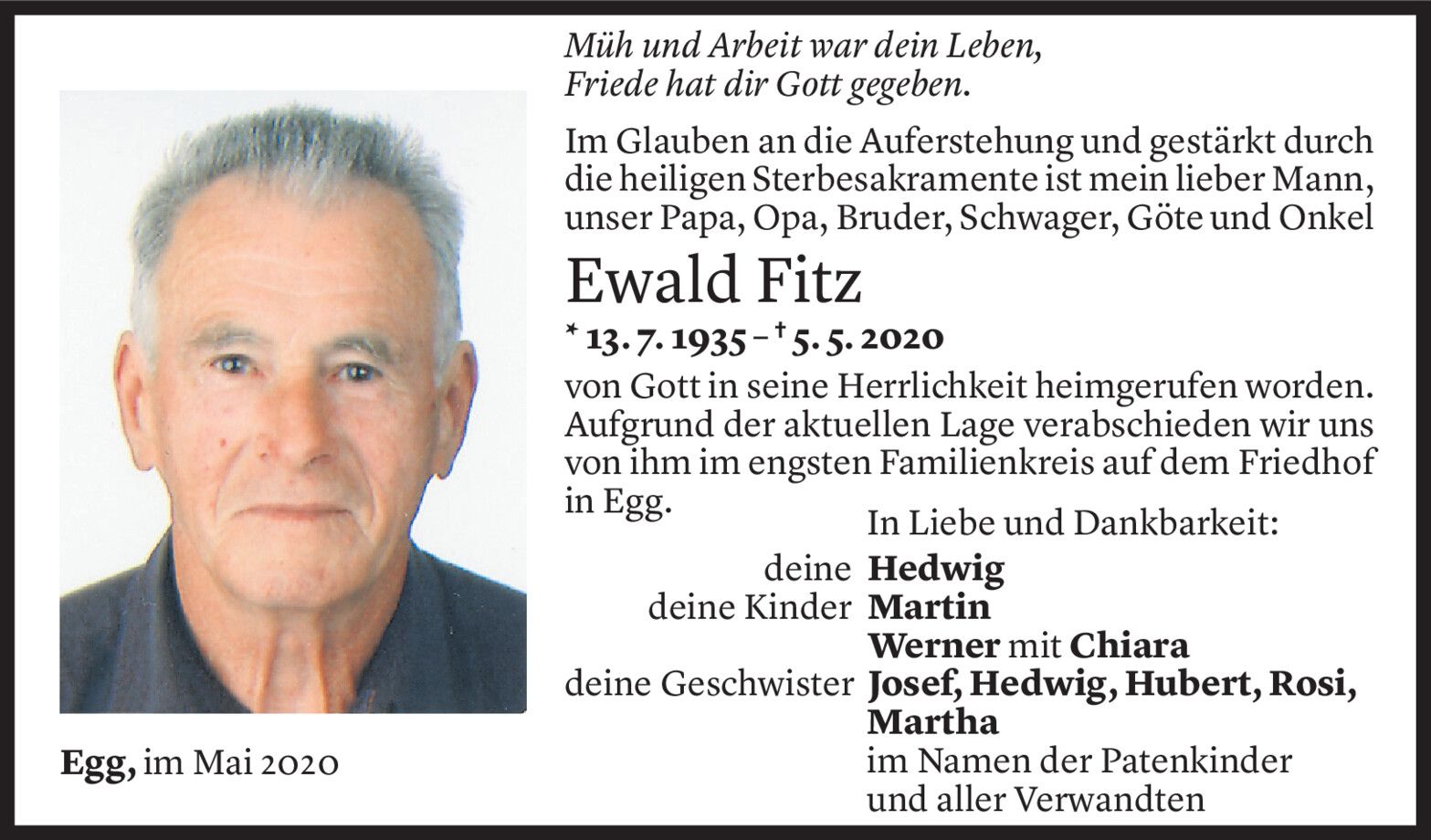 Müh und Arbeit war dein Leben,
Friede hat dir Gott gegeben.

Im Glauben an die Auferstehung und gestärkt durch die heiligen Sterbesakramente ist mein lieber Mann, unser Papa, Opa, Bruder, Schwager, Göte und Onkel

Ewald Fitz

* 13. 7. 1935 – † 5. 5. 2020

von Gott in seine Herrlichkeit heimgerufen worden. Aufgrund der aktuellen Lage verabschieden wir uns von ihm im engsten Familienkreis auf dem Friedhof in Egg.

In Liebe und Dankbarkeit:

deine Hedwig
deine Kinder Martin
Werner mit Chiara
deine Geschwister Josef, Hedwig, Hubert, Rosi, Martha
im Namen der Patenkinder
und aller Verwandten

Egg, im Mai 2020